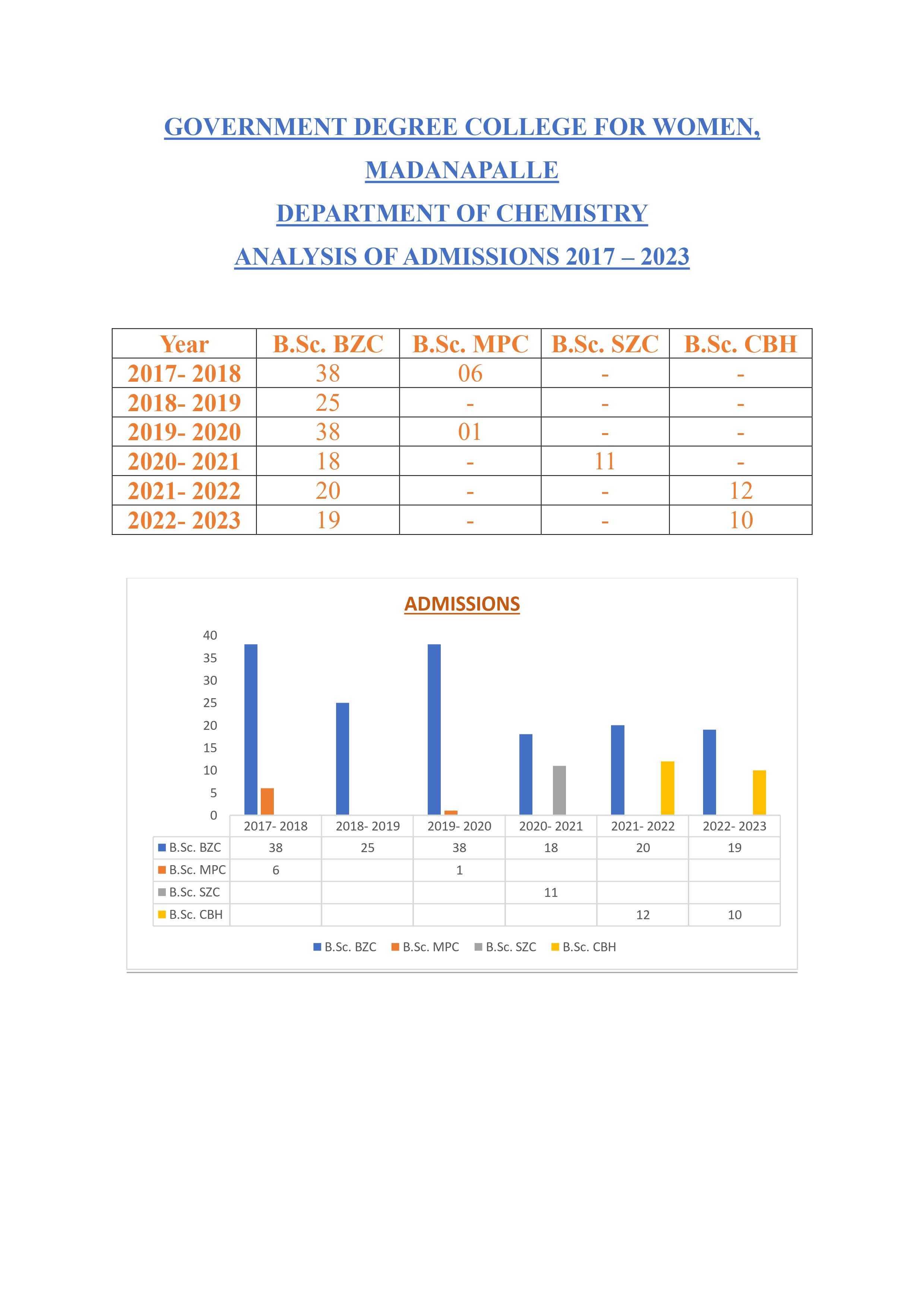 GOVERNMENT DEGREE COLLEGE FOR WOMEN, MADANAPALLE

DEPARTMENT OF CHEMISTRY

ANALYSIS OF ADMISSIONS 2017 – 2023

| Year | B.Sc. BZC | B.Sc. MPC | B.Sc. SZC | B.Sc. CBH |
|---|---|---|---|---|
| 2017- 2018 | 38 | 06 | - | - |
| 2018- 2019 | 25 | - | - | - |
| 2019- 2020 | 38 | 01 | - | - |
| 2020- 2021 | 18 | - | 11 | - |
| 2021- 2022 | 20 | - | - | 12 |
| 2022- 2023 | 19 | - | - | 10 |

ADMISSIONS

40
35
30
25
20
15
10
5
0

| | 2017- 2018 | 2018- 2019 | 2019- 2020 | 2020- 2021 | 2021- 2022 | 2022- 2023 |
|---|---|---|---|---|---|---|
| B.Sc. BZC | 38 | 25 | 38 | 18 | 20 | 19 |
| B.Sc. MPC | 6 | | 1 | | | |
| B.Sc. SZC | | | | 11 | | |
| B.Sc. CBH | | | | | 12 | 10 |

B.Sc. BZC B.Sc. MPC B.Sc. SZC B.Sc. CBH